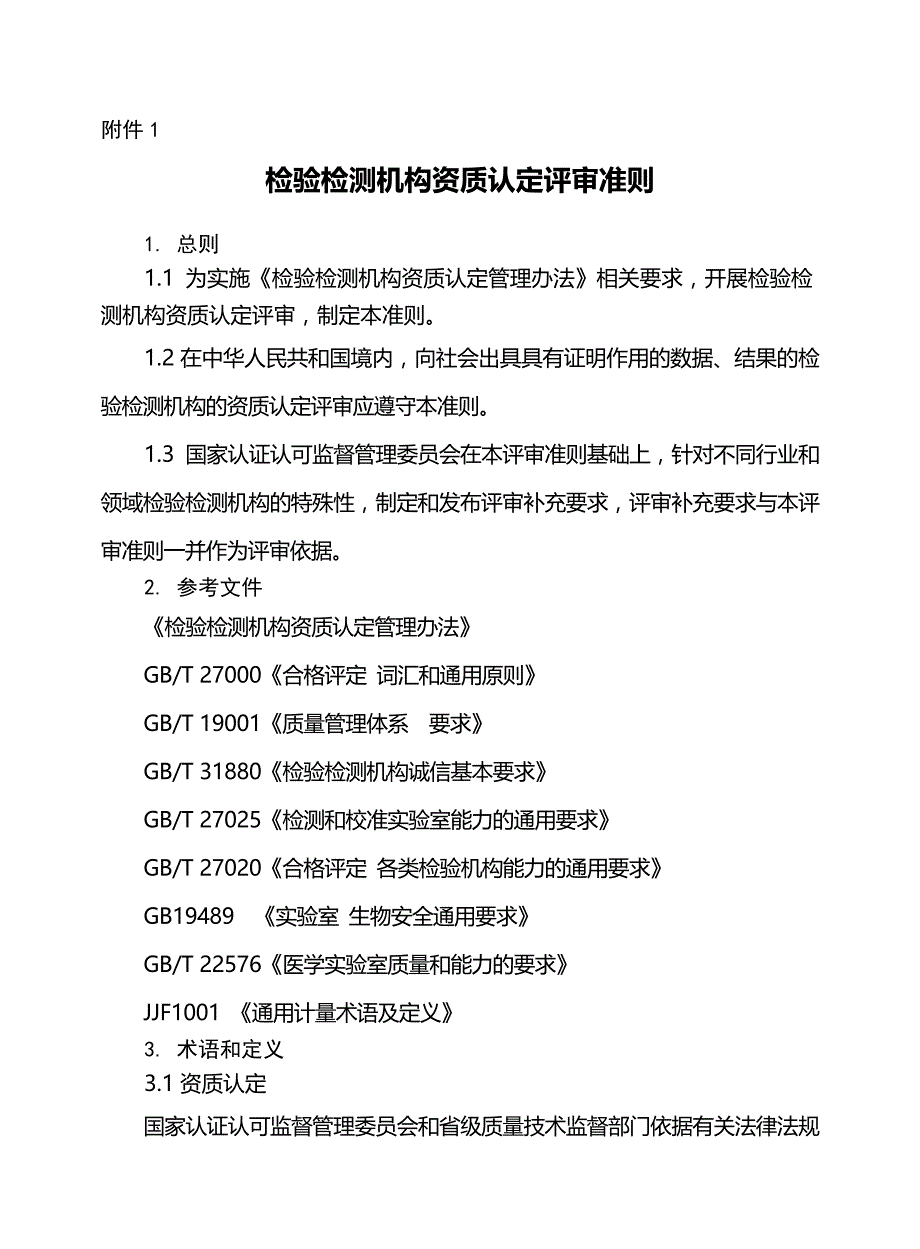 附件 1

检验检测机构资质认定评审准则

1. 总则

1.1 为实施《检验检测机构资质认定管理办法》相关要求，开展检验检测机构资质认定评审，制定本准则。

1.2 在中华人民共和国境内，向社会出具具有证明作用的数据、结果的检验检测机构的资质认定评审应遵守本准则。

1.3 国家认证认可监督管理委员会在本评审准则基础上，针对不同行业和领域检验检测机构的特殊性，制定和发布评审补充要求，评审补充要求与本评审准则一并作为评审依据。

2. 参考文件

《检验检测机构资质认定管理办法》

GB/T 27000《合格评定 词汇和通用原则》

GB/T 19001《质量管理体系 要求》

GB/T 31880《检验检测机构诚信基本要求》

GB/T 27025《检测和校准实验室能力的通用要求》

GB/T 27020《合格评定 各类检验机构能力的通用要求》

GB19489 《实验室 生物安全通用要求》

GB/T 22576《医学实验室质量和能力的要求》

JJF1001 《通用计量术语及定义》

3. 术语和定义

3.1 资质认定

国家认证认可监督管理委员会和省级质量技术监督部门依据有关法律法规